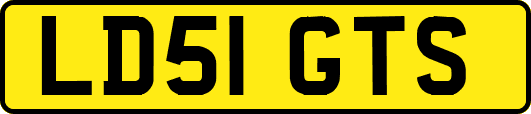 LD51 GTS